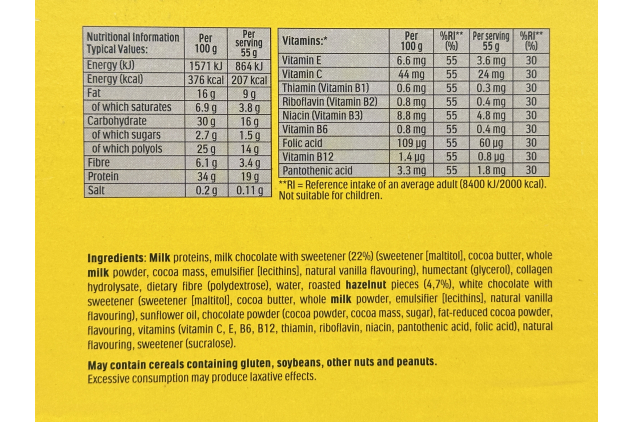 | Nutritional Information Typical Values: | Per 100 g | Per serving 55 g |
|---|---|---|
| Energy (kJ) | 1571 kJ | 864 kJ |
| Energy (kcal) | 376 kcal | 207 kcal |
| Fat | 16 g | 9 g |
| of which saturates | 6.9 g | 3.8 g |
| Carbohydrate | 30 g | 16 g |
| of which sugars | 2.7 g | 1.5 g |
| of which polyols | 25 g | 14 g |
| Fibre | 6.1 g | 3.4 g |
| Protein | 34 g | 19 g |
| Salt | 0.2 g | 0.11 g |

| Vitamins:* | Per 100 g | %RI** (%) | Per serving 55 g | %RI** (%) |
|---|---|---|---|---|
| Vitamin E | 6.6 mg | 55 | 3.6 mg | 30 |
| Vitamin C | 44 mg | 55 | 24 mg | 30 |
| Thiamin (Vitamin B1) | 0.6 mg | 55 | 0.3 mg | 30 |
| Riboflavin (Vitamin B2) | 0.8 mg | 55 | 0.4 mg | 30 |
| Niacin (Vitamin B3) | 8.8 mg | 55 | 4.8 mg | 30 |
| Vitamin B6 | 0.8 mg | 55 | 0.4 mg | 30 |
| Folic acid | 109 µg | 55 | 60 µg | 30 |
| Vitamin B12 | 1.4 µg | 55 | 0.8 µg | 30 |
| Pantothenic acid | 3.3 mg | 55 | 1.8 mg | 30 |

**RI = Reference intake of an average adult (8400 kJ/2000 kcal). Not suitable for children.

Ingredients: Milk proteins, milk chocolate with sweetener (22%) (sweetener [maltitol], cocoa butter, whole milk powder, cocoa mass, emulsifier [lecithins], natural vanilla flavouring), humectant (glycerol), collagen hydrolysate, dietary fibre (polydextrose), water, roasted hazelnut pieces (4,7%), white chocolate with sweetener (sweetener [maltitol], cocoa butter, whole milk powder, emulsifier [lecithins], natural vanilla flavouring), sunflower oil, chocolate powder (cocoa powder, cocoa mass, sugar), fat-reduced cocoa powder, flavouring, vitamins (vitamin C, E, B6, B12, thiamin, riboflavin, niacin, pantothenic acid, folic acid), natural flavouring, sweetener (sucralose).

May contain cereals containing gluten, soybeans, other nuts and peanuts.
Excessive consumption may produce laxative effects.